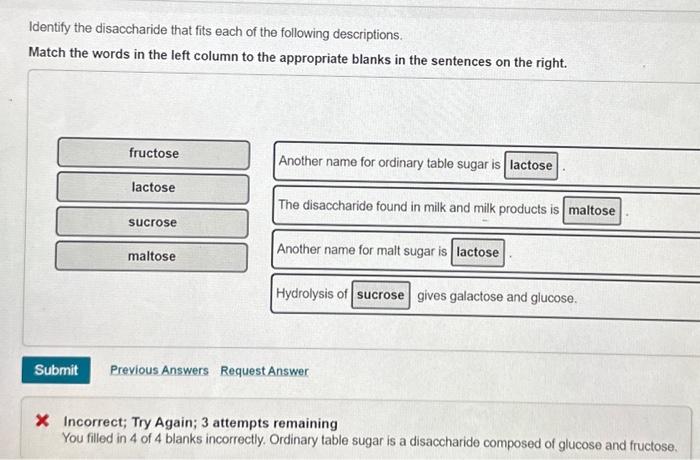 Identify the disaccharide that fits each of the following descriptions.

Match the words in the left column to the appropriate blanks in the sentences on the right.

fructose

lactose

sucrose

maltose

Another name for ordinary table sugar is lactose .

The disaccharide found in milk and milk products is maltose .

Another name for malt sugar is lactose .

Hydrolysis of sucrose gives galactose and glucose.

Submit

Previous Answers Request Answer

Incorrect; Try Again; 3 attempts remaining
You filled in 4 of 4 blanks incorrectly. Ordinary table sugar is a disaccharide composed of glucose and fructose.